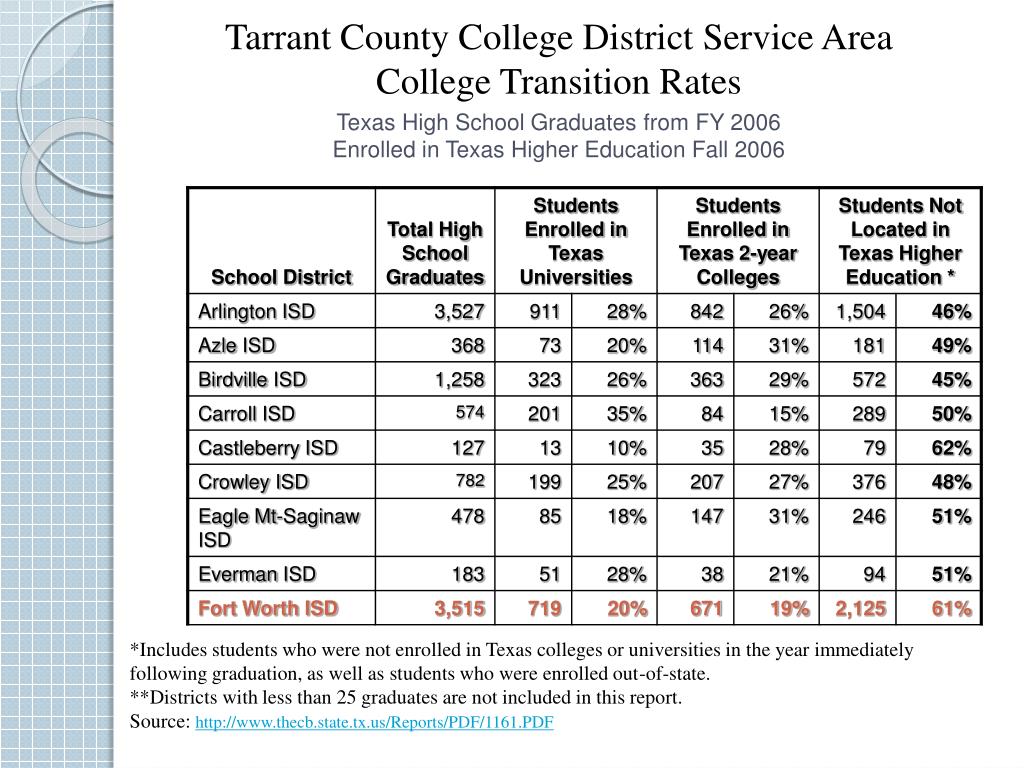 Tarrant County College District Service Area
College Transition Rates

Texas High School Graduates from FY 2006
Enrolled in Texas Higher Education Fall 2006

| School District | Total High School Graduates | Students Enrolled in Texas Universities | | Students Enrolled in Texas 2-year Colleges | | Students Not Located in Texas Higher Education * | |
|---|---|---|---|---|---|---|---|
| Arlington ISD | 3,527 | 911 | 28% | 842 | 26% | 1,504 | 46% |
| Azle ISD | 368 | 73 | 20% | 114 | 31% | 181 | 49% |
| Birdville ISD | 1,258 | 323 | 26% | 363 | 29% | 572 | 45% |
| Carroll ISD | 574 | 201 | 35% | 84 | 15% | 289 | 50% |
| Castleberry ISD | 127 | 13 | 10% | 35 | 28% | 79 | 62% |
| Crowley ISD | 782 | 199 | 25% | 207 | 27% | 376 | 48% |
| Eagle Mt-Saginaw ISD | 478 | 85 | 18% | 147 | 31% | 246 | 51% |
| Everman ISD | 183 | 51 | 28% | 38 | 21% | 94 | 51% |
| Fort Worth ISD | 3,515 | 719 | 20% | 671 | 19% | 2,125 | 61% |

*Includes students who were not enrolled in Texas colleges or universities in the year immediately following graduation, as well as students who were enrolled out-of-state.
**Districts with less than 25 graduates are not included in this report.
Source: http://www.thecb.state.tx.us/Reports/PDF/1161.PDF